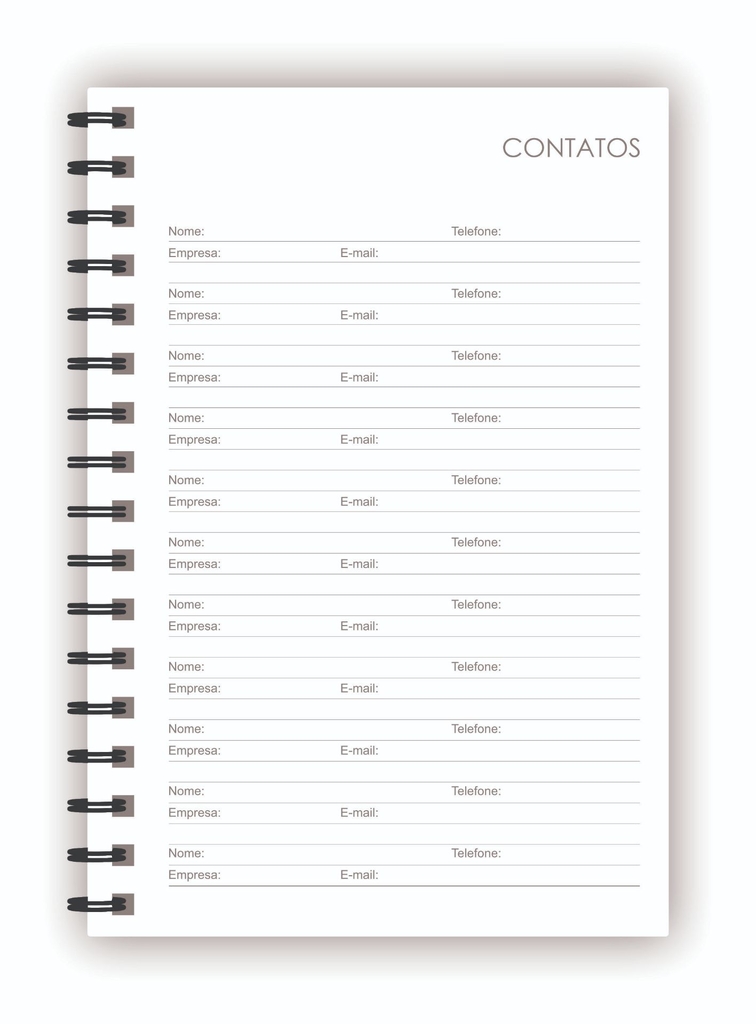 CONTATOS

Nome: Telefone:
Empresa: E-mail:

Nome: Telefone:
Empresa: E-mail:

Nome: Telefone:
Empresa: E-mail:

Nome: Telefone:
Empresa: E-mail:

Nome: Telefone:
Empresa: E-mail:

Nome: Telefone:
Empresa: E-mail:

Nome: Telefone:
Empresa: E-mail:

Nome: Telefone:
Empresa: E-mail:

Nome: Telefone:
Empresa: E-mail:

Nome: Telefone:
Empresa: E-mail:

Nome: Telefone:
Empresa: E-mail: